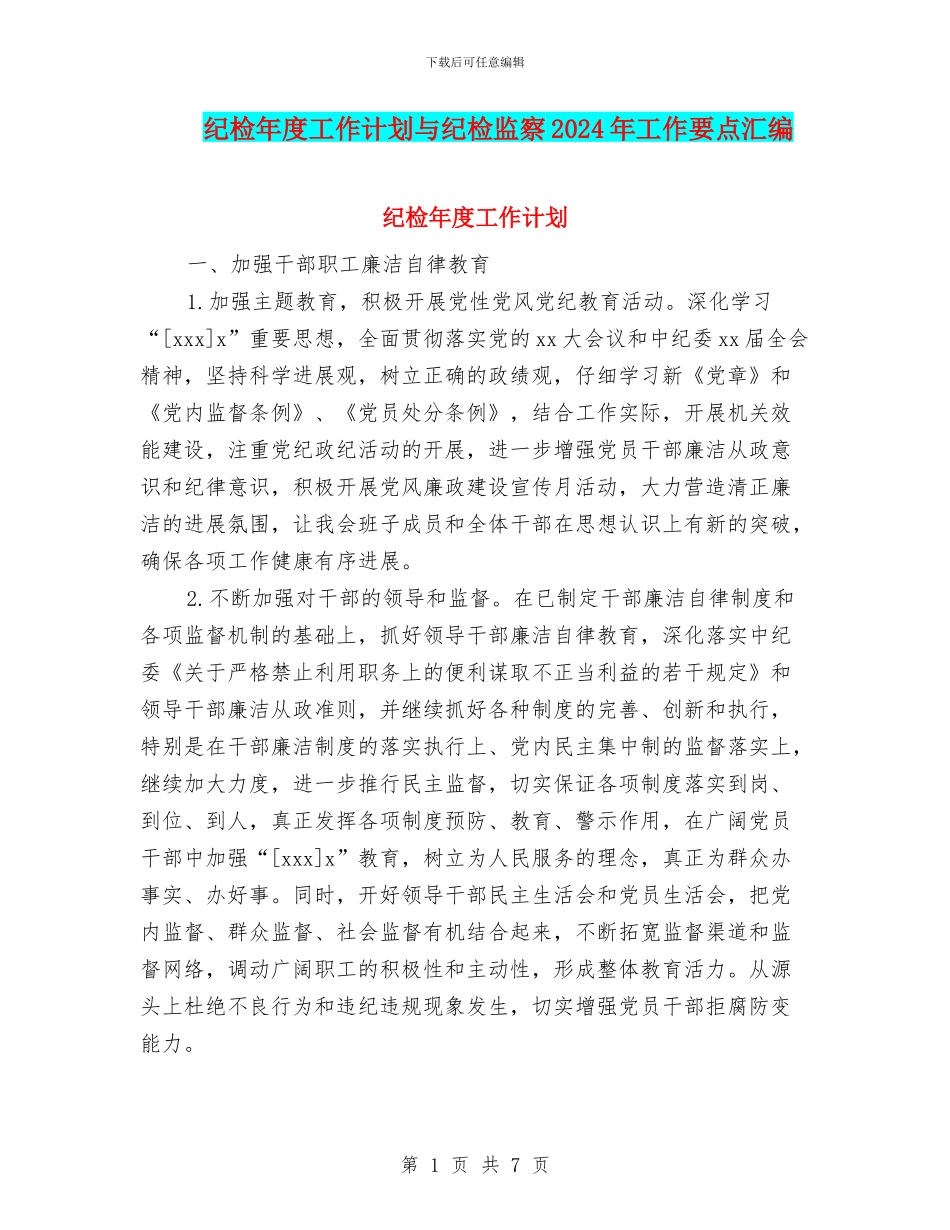 下载后可任意编辑

纪检年度工作计划与纪检监察2024年工作要点汇编

纪检年度工作计划

一、加强干部职工廉洁自律教育

1.加强主题教育，积极开展党性党风党纪教育活动。深化学习“[xxx]x”重要思想，全面贯彻落实党的xx大会议和中纪委xx届全会精神，坚持科学进展观，树立正确的政绩观，仔细学习新《党章》和《党内监督条例》、《党员处分条例》，结合工作实际，开展机关效能建设，注重党纪政纪活动的开展，进一步增强党员干部廉洁从政意识和纪律意识，积极开展党风廉政建设宣传月活动，大力营造清正廉洁的进展氛围，让我会班子成员和全体干部在思想认识上有新的突破，确保各项工作健康有序进展。

2.不断加强对干部的领导和监督。在已制定干部廉洁自律制度和各项监督机制的基础上，抓好领导干部廉洁自律教育，深化落实中纪委《关于严格禁止利用职务上的便利谋取不正当利益的若干规定》和领导干部廉洁从政准则，并继续抓好各种制度的完善、创新和执行，特别是在干部廉洁制度的落实执行上、党内民主集中制的监督落实上，继续加大力度，进一步推行民主监督，切实保证各项制度落实到岗、到位、到人，真正发挥各项制度预防、教育、警示作用，在广阔党员干部中加强“[xxx]x”教育，树立为人民服务的理念，真正为群众办事实、办好事。同时，开好领导干部民主生活会和党员生活会，把党内监督、群众监督、社会监督有机结合起来，不断拓宽监督渠道和监督网络，调动广阔职工的积极性和主动性，形成整体教育活力。从源头上杜绝不良行为和违纪违规现象发生，切实增强党员干部拒腐防变能力。

第 1 页 共 7 页